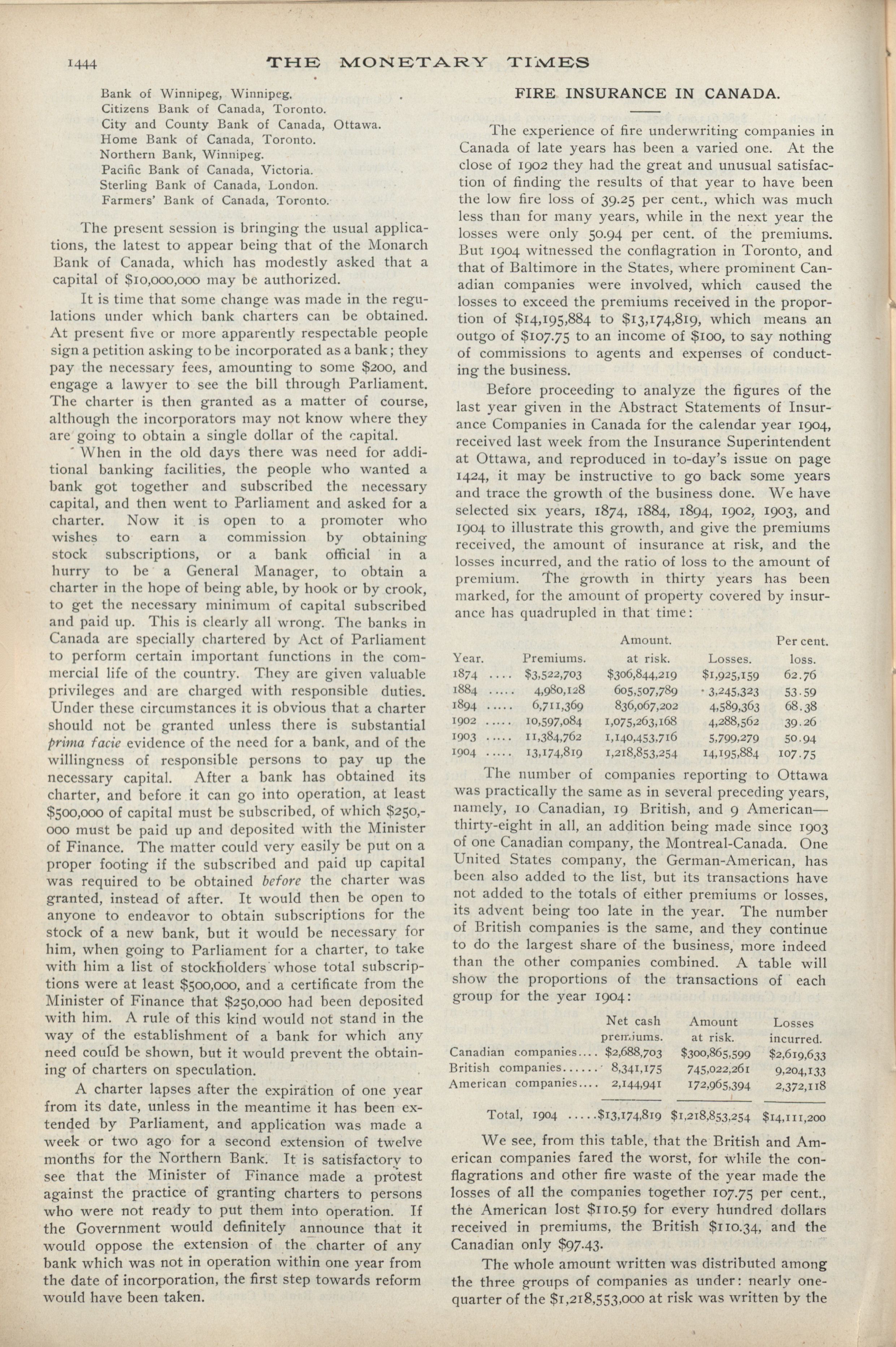 1444 THE MONETARY TIMES

Bank of Winnipeg, Winnipeg.
Citizens Bank of Canada, Toronto.
City and County Bank of Canada, Ottawa.
Home Bank of Canada, Toronto.
Northern Bank, Winnipeg.
Pacific Bank of Canada, Victoria.
Sterling Bank of Canada, London.
Farmers' Bank of Canada, Toronto.

The present session is bringing the usual applications, the latest to appear being that of the Monarch Bank of Canada, which has modestly asked that a capital of $10,000,000 may be authorized.

It is time that some change was made in the regulations under which bank charters can be obtained. At present five or more apparently respectable people sign a petition asking to be incorporated as a bank; they pay the necessary fees, amounting to some $200, and engage a lawyer to see the bill through Parliament. The charter is then granted as a matter of course, although the incorporators may not know where they are going to obtain a single dollar of the capital.

When in the old days there was need for additional banking facilities, the people who wanted a bank got together and subscribed the necessary capital, and then went to Parliament and asked for a charter. Now it is open to a promoter who wishes to earn a commission by obtaining stock subscriptions, or a bank official in a hurry to be a General Manager, to obtain a charter in the hope of being able, by hook or by crook, to get the necessary minimum of capital subscribed and paid up. This is clearly all wrong. The banks in Canada are specially chartered by Act of Parliament to perform certain important functions in the commercial life of the country. They are given valuable privileges and are charged with responsible duties. Under these circumstances it is obvious that a charter should not be granted unless there is substantial prima facie evidence of the need for a bank, and of the willingness of responsible persons to pay up the necessary capital. After a bank has obtained its charter, and before it can go into operation, at least $500,000 of capital must be subscribed, of which $250,000 must be paid up and deposited with the Minister of Finance. The matter could very easily be put on a proper footing if the subscribed and paid up capital was required to be obtained before the charter was granted, instead of after. It would then be open to anyone to endeavor to obtain subscriptions for the stock of a new bank, but it would be necessary for him, when going to Parliament for a charter, to take with him a list of stockholders whose total subscriptions were at least $500,000, and a certificate from the Minister of Finance that $250,000 had been deposited with him. A rule of this kind would not stand in the way of the establishment of a bank for which any need could be shown, but it would prevent the obtaining of charters on speculation.

A charter lapses after the expiration of one year from its date, unless in the meantime it has been extended by Parliament, and application was made a week or two ago for a second extension of twelve months for the Northern Bank. It is satisfactory to see that the Minister of Finance made a protest against the practice of granting charters to persons who were not ready to put them into operation. If the Government would definitely announce that it would oppose the extension of the charter of any bank which was not in operation within one year from the date of incorporation, the first step towards reform would have been taken.

FIRE INSURANCE IN CANADA.

The experience of fire underwriting companies in Canada of late years has been a varied one. At the close of 1902 they had the great and unusual satisfaction of finding the results of that year to have been the low fire loss of 39.25 per cent., which was much less than for many years, while in the next year the losses were only 50.94 per cent. of the premiums. But 1904 witnessed the conflagration in Toronto, and that of Baltimore in the States, where prominent Canadian companies were involved, which caused the losses to exceed the premiums received in the proportion of $14,195,884 to $13,174,819, which means an outgo of $107.75 to an income of $100, to say nothing of commissions to agents and expenses of conducting the business.

Before proceeding to analyze the figures of the last year given in the Abstract Statements of Insurance Companies in Canada for the calendar year 1904, received last week from the Insurance Superintendent at Ottawa, and reproduced in to-day's issue on page 1424, it may be instructive to go back some years and trace the growth of the business done. We have selected six years, 1874, 1884, 1894, 1902, 1903, and 1904 to illustrate this growth, and give the premiums received, the amount of insurance at risk, and the losses incurred, and the ratio of loss to the amount of premium. The growth in thirty years has been marked, for the amount of property covered by insurance has quadrupled in that time:

| Year. | Premiums. | Amount. at risk. | Losses. | Per cent. loss. |
|---|---|---|---|---|
| 1874 .... | $3,522,703 | $306,844,219 | $1,925,159 | 62.76 |
| 1884 ..... | 4,980,128 | 605,507,789 | 3,245,323 | 53.59 |
| 1894 ..... | 6,711,369 | 836,067,202 | 4,589,363 | 68.38 |
| 1902 ..... | 10,597,084 | 1,075,263,168 | 4,288,562 | 39.26 |
| 1903 ..... | 11,384,762 | 1,140,453,716 | 5,799,279 | 50.94 |
| 1904 ..... | 13,174,819 | 1,218,853,254 | 14,195,884 | 107.75 |

The number of companies reporting to Ottawa was practically the same as in several preceding years, namely, 10 Canadian, 19 British, and 9 American—thirty-eight in all, an addition being made since 1903 of one Canadian company, the Montreal-Canada. One United States company, the German-American, has been also added to the list, but its transactions have not added to the totals of either premiums or losses, its advent being too late in the year. The number of British companies is the same, and they continue to do the largest share of the business, more indeed than the other companies combined. A table will show the proportions of the transactions of each group for the year 1904:

| | Net cash premiums. | Amount at risk. | Losses incurred. |
|---|---|---|---|
| Canadian companies.... | $2,688,703 | $300,865,599 | $2,619,633 |
| British companies...... | 8,341,175 | 745,022,261 | 9,204,133 |
| American companies.... | 2,144,941 | 172,965,394 | 2,372,118 |
| Total, 1904 ..... | $13,174,819 | $1,218,853,254 | $14,111,200 |

We see, from this table, that the British and American companies fared the worst, for while the conflagrations and other fire waste of the year made the losses of all the companies together 107.75 per cent., the American lost $110.59 for every hundred dollars received in premiums, the British $110.34, and the Canadian only $97.43.

The whole amount written was distributed among the three groups of companies as under: nearly one-quarter of the $1,218,553,000 at risk was written by the